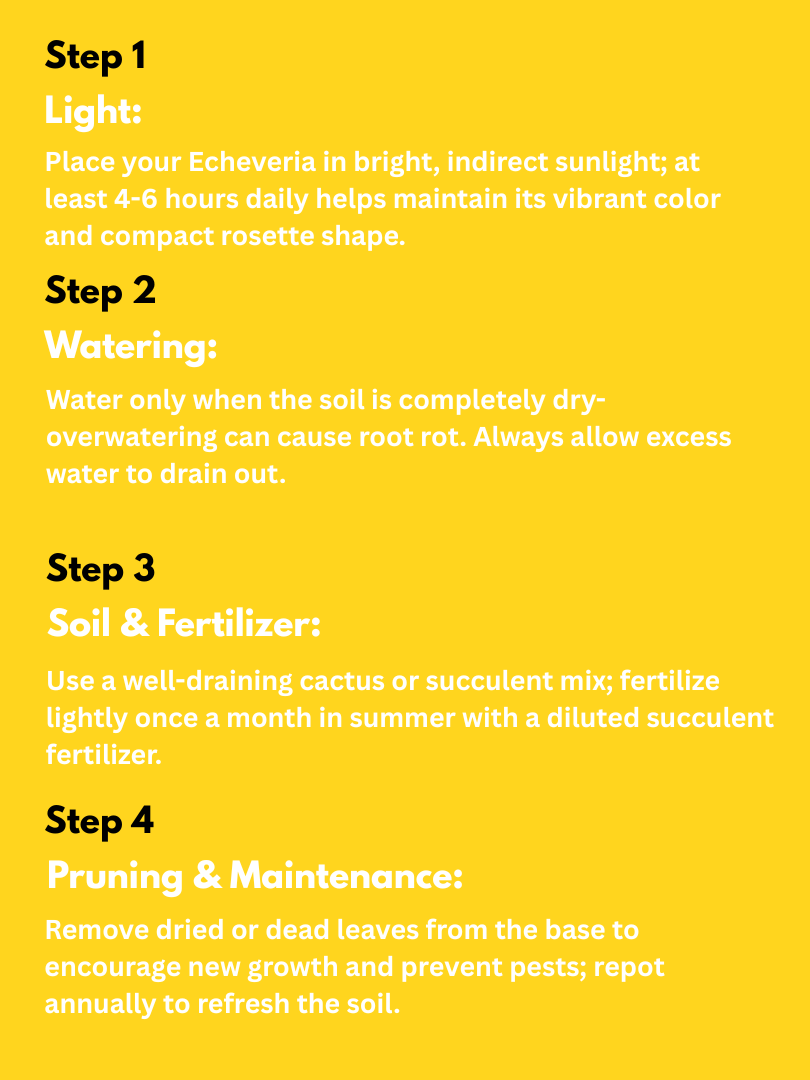 Step 1
Light:
Place your Echeveria in bright, indirect sunlight; at least 4-6 hours daily helps maintain its vibrant color and compact rosette shape.

Step 2
Watering:
Water only when the soil is completely dry-overwatering can cause root rot. Always allow excess water to drain out.

Step 3
Soil & Fertilizer:
Use a well-draining cactus or succulent mix; fertilize lightly once a month in summer with a diluted succulent fertilizer.

Step 4
Pruning & Maintenance:
Remove dried or dead leaves from the base to encourage new growth and prevent pests; repot annually to refresh the soil.